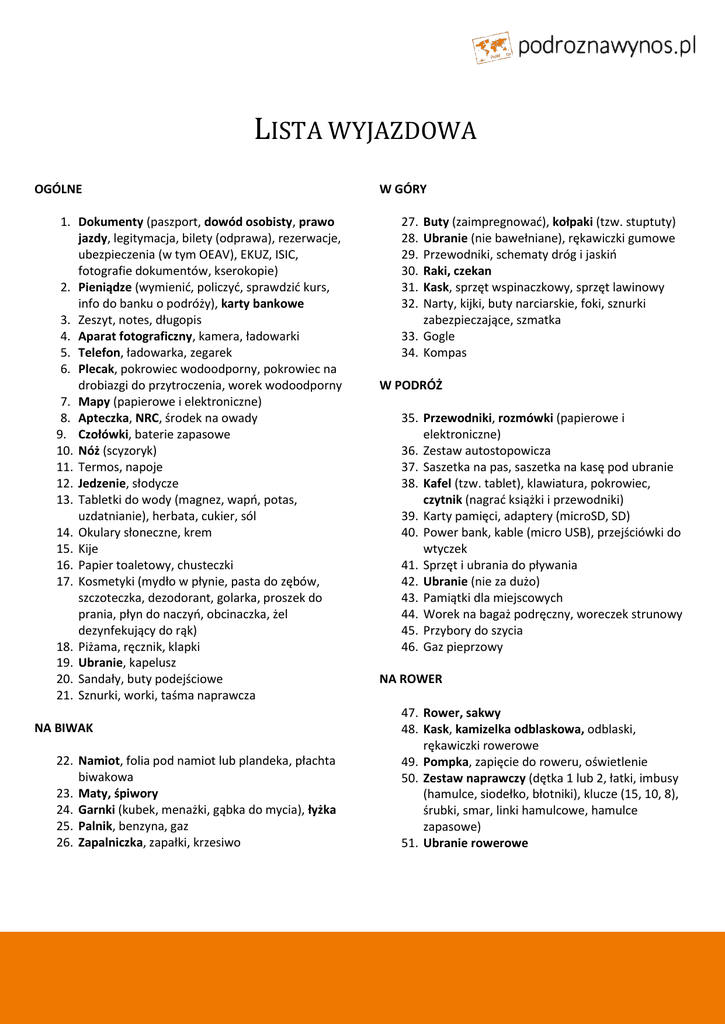 podroznawynos.pl

LISTA WYJAZDOWA

OGÓLNE

1. Dokumenty (paszport, dowód osobisty, prawo jazdy, legitymacja, bilety (odprawa), rezerwacje, ubezpieczenia (w tym OEAV), EKUZ, ISIC, fotografie dokumentów, kserokopie)
2. Pieniądze (wymienić, policzyć, sprawdzić kurs, info do banku o podróży), karty bankowe
3. Zeszyt, notes, długopis
4. Aparat fotograficzny, kamera, ładowarki
5. Telefon, ładowarka, zegarek
6. Plecak, pokrowiec wodoodporny, pokrowiec na drobiazgi do przytroczenia, worek wodoodporny
7. Mapy (papierowe i elektroniczne)
8. Apteczka, NRC, środek na owady
9. Czołówki, baterie zapasowe
10. Nóż (scyzoryk)
11. Termos, napoje
12. Jedzenie, słodycze
13. Tabletki do wody (magnez, wapń, potas, uzdatnianie), herbata, cukier, sól
14. Okulary słoneczne, krem
15. Kije
16. Papier toaletowy, chusteczki
17. Kosmetyki (mydło w płynie, pasta do zębów, szczoteczka, dezodorant, golarka, proszek do prania, płyn do naczyń, obcinaczka, żel dezynfekujący do rąk)
18. Piżama, ręcznik, klapki
19. Ubranie, kapelusz
20. Sandały, buty podejściowe
21. Sznurki, worki, taśma naprawcza

NA BIWAK

22. Namiot, folia pod namiot lub plandeka, płachta biwakowa
23. Maty, śpiwory
24. Garnki (kubek, menażki, gąbka do mycia), łyżka
25. Palnik, benzyna, gaz
26. Zapalniczka, zapałki, krzesiwo

W GÓRY

27. Buty (zaimpregnować), kołpaki (tzw. stuptuty)
28. Ubranie (nie bawełniane), rękawiczki gumowe
29. Przewodniki, schematy dróg i jaskiń
30. Raki, czekan
31. Kask, sprzęt wspinaczkowy, sprzęt lawinowy
32. Narty, kijki, buty narciarskie, foki, sznurki zabezpieczające, szmatka
33. Gogle
34. Kompas

W PODRÓŻ

35. Przewodniki, rozmówki (papierowe i elektroniczne)
36. Zestaw autostopowicza
37. Saszetka na pas, saszetka na kasę pod ubranie
38. Kafel (tzw. tablet), klawiatura, pokrowiec, czytnik (nagrać książki i przewodniki)
39. Karty pamięci, adaptery (microSD, SD)
40. Power bank, kable (micro USB), przejściówki do wtyczek
41. Sprzęt i ubrania do pływania
42. Ubranie (nie za dużo)
43. Pamiątki dla miejscowych
44. Worek na bagaż podręczny, woreczek strunowy
45. Przybory do szycia
46. Gaz pieprzowy

NA ROWER

47. Rower, sakwy
48. Kask, kamizelka odblaskowa, odblaski, rękawiczki rowerowe
49. Pompka, zapięcie do roweru, oświetlenie
50. Zestaw naprawczy (dętka 1 lub 2, łatki, imbusy (hamulce, siodełko, błotniki), klucze (15, 10, 8), śrubki, smar, linki hamulcowe, hamulce zapasowe)
51. Ubranie rowerowe